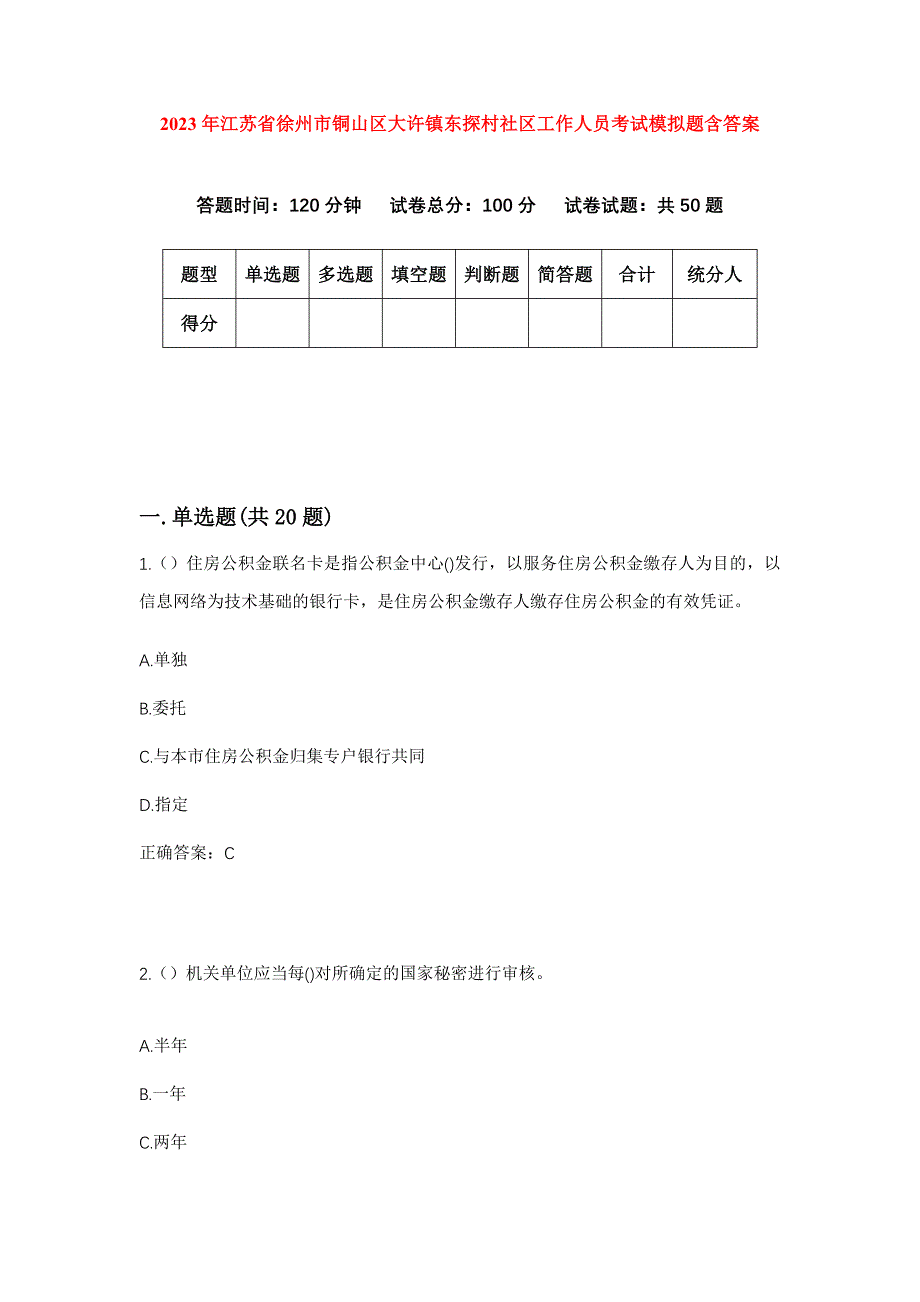 2023年江苏省徐州市铜山区大许镇东探村社区工作人员考试模拟题含答案

答题时间：120分钟　试卷总分：100分　试卷试题：共50题

| 题型 | 单选题 | 多选题 | 填空题 | 判断题 | 简答题 | 合计 | 统分人 |
|---|---|---|---|---|---|---|---|
| 得分 | | | | | | | |

一.单选题(共20题)

1.（）住房公积金联名卡是指公积金中心()发行，以服务住房公积金缴存人为目的，以信息网络为技术基础的银行卡，是住房公积金缴存人缴存住房公积金的有效凭证。

A.单独

B.委托

C.与本市住房公积金归集专户银行共同

D.指定

正确答案：C

2.（）机关单位应当每()对所确定的国家秘密进行审核。

A.半年

B.一年

C.两年